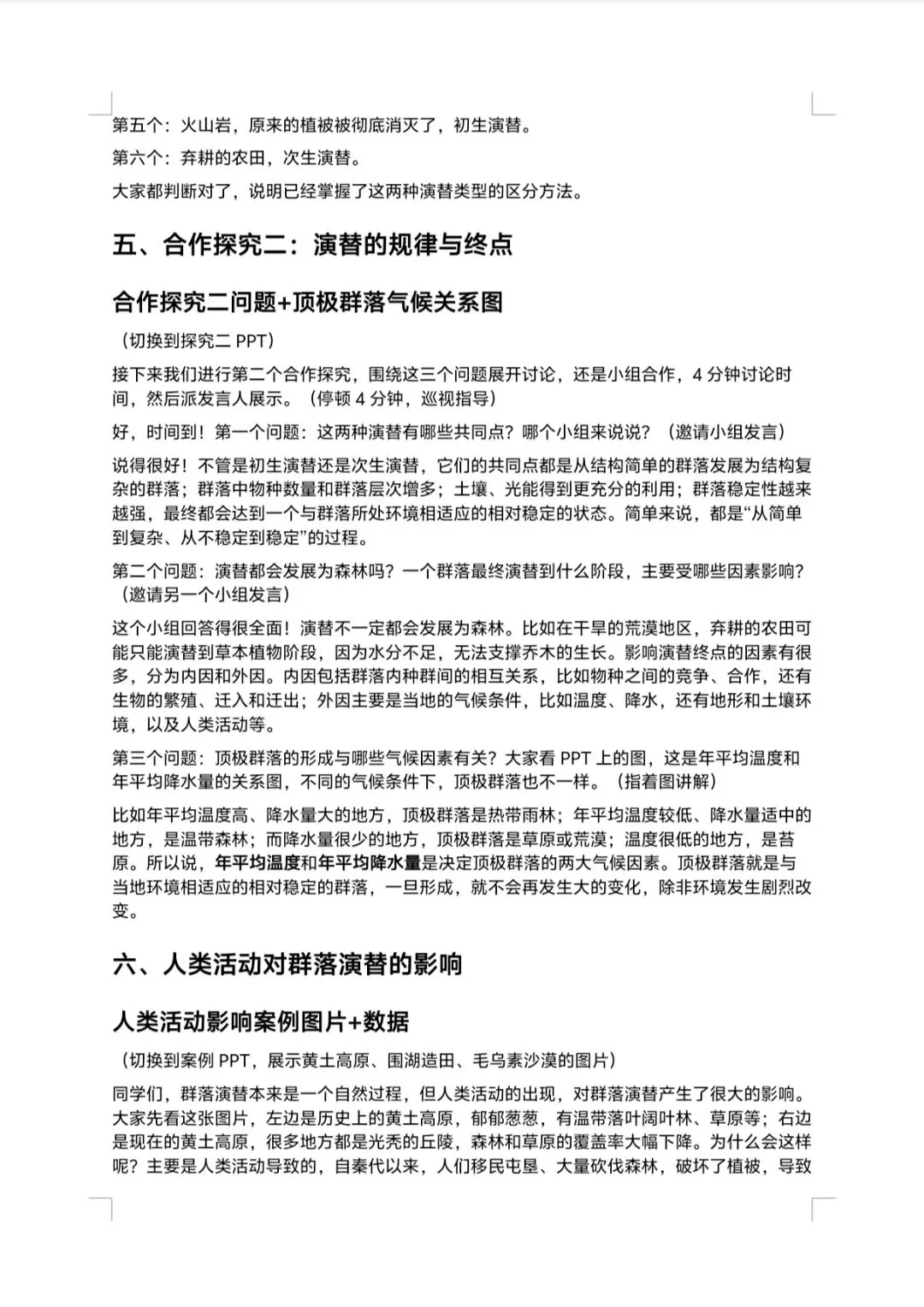 第五个：火山岩，原来的植被被彻底消灭了，初生演替。

第六个：弃耕的农田，次生演替。

大家都判断对了，说明已经掌握了这两种演替类型的区分方法。

五、合作探究二：演替的规律与终点

合作探究二问题+顶极群落气候关系图

（切换到探究二 PPT）

接下来我们进行第二个合作探究，围绕这三个问题展开讨论，还是小组合作，4 分钟讨论时间，然后派发言人展示。（停顿 4 分钟，巡视指导）

好，时间到！第一个问题：这两种演替有哪些共同点？哪个小组来说说？（邀请小组发言）

说得很好！不管是初生演替还是次生演替，它们的共同点都是从结构简单的群落发展为结构复杂的群落；群落中物种数量和群落层次增多；土壤、光能得到更充分的利用；群落稳定性越来越强，最终都会达到一个与群落所处环境相适应的相对稳定的状态。简单来说，都是“从简单到复杂、从不稳定到稳定”的过程。

第二个问题：演替都会发展为森林吗？一个群落最终演替到什么阶段，主要受哪些因素影响？（邀请另一个小组发言）

这个小组回答得很全面！演替不一定都会发展为森林。比如在干旱的荒漠地区，弃耕的农田可能只能演替到草本植物阶段，因为水分不足，无法支撑乔木的生长。影响演替终点的因素有很多，分为内因和外因。内因包括群落内种群间的相互关系，比如物种之间的竞争、合作，还有生物的繁殖、迁入和迁出；外因主要是当地的气候条件，比如温度、降水，还有地形和土壤环境，以及人类活动等。

第三个问题：顶极群落的形成与哪些气候因素有关？大家看 PPT 上的图，这是年平均温度和年平均降水量的关系图，不同的气候条件下，顶极群落也不一样。（指着图讲解）

比如年平均温度高、降水量大的地方，顶极群落是热带雨林；年平均温度较低、降水量适中的地方，是温带森林；而降水量很少的地方，顶极群落是草原或荒漠；温度很低的地方，是苔原。所以说，年平均温度和年平均降水量是决定顶极群落的两大气候因素。顶极群落就是与当地环境相适应的相对稳定的群落，一旦形成，就不会再发生大的变化，除非环境发生剧烈改变。

六、人类活动对群落演替的影响

人类活动影响案例图片+数据

（切换到案例 PPT，展示黄土高原、围湖造田、毛乌素沙漠的图片）

同学们，群落演替本来是一个自然过程，但人类活动的出现，对群落演替产生了很大的影响。大家先看这张图片，左边是历史上的黄土高原，郁郁葱葱，有温带落叶阔叶林、草原等；右边是现在的黄土高原，很多地方都是光秃的丘陵，森林和草原的覆盖率大幅下降。为什么会这样呢？主要是人类活动导致的，自秦代以来，人们移民屯垦、大量砍伐森林，破坏了植被，导致